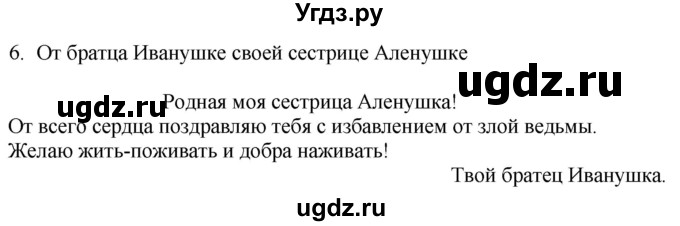 Угдз.ру

6. От братца Иванушке своей сестрице Аленушке

ugdz.ru

ugdz.ru Родная моя сестрица Аленушка!

От всего сердца поздравляю тебя с избавлением от злой ведьмы. Желаю жить-поживать и добра наживать!

Твой братец Иванушка.

ugdz.ru